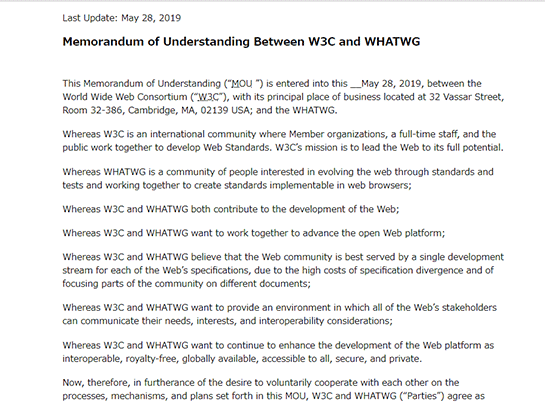 Last Update: May 28, 2019

Memorandum of Understanding Between W3C and WHATWG

This Memorandum of Understanding ("MOU ") is entered into this __May 28, 2019, between the World Wide Web Consortium ("W3C"), with its principal place of business located at 32 Vassar Street, Room 32-386, Cambridge, MA, 02139 USA; and the WHATWG.

Whereas W3C is an international community where Member organizations, a full-time staff, and the public work together to develop Web Standards. W3C's mission is to lead the Web to its full potential.

Whereas WHATWG is a community of people interested in evolving the web through standards and tests and working together to create standards implementable in web browsers;

Whereas W3C and WHATWG both contribute to the development of the Web;

Whereas W3C and WHATWG want to work together to advance the open Web platform;

Whereas W3C and WHATWG believe that the Web community is best served by a single development stream for each of the Web's specifications, due to the high costs of specification divergence and of focusing parts of the community on different documents;

Whereas W3C and WHATWG want to provide an environment in which all of the Web's stakeholders can communicate their needs, interests, and interoperability considerations;

Whereas W3C and WHATWG want to continue to enhance the development of the Web platform as interoperable, royalty-free, globally available, accessible to all, secure, and private.

Now, therefore, in furtherance of the desire to voluntarily cooperate with each other on the processes, mechanisms, and plans set forth in this MOU, W3C and WHATWG ("Parties") agree as